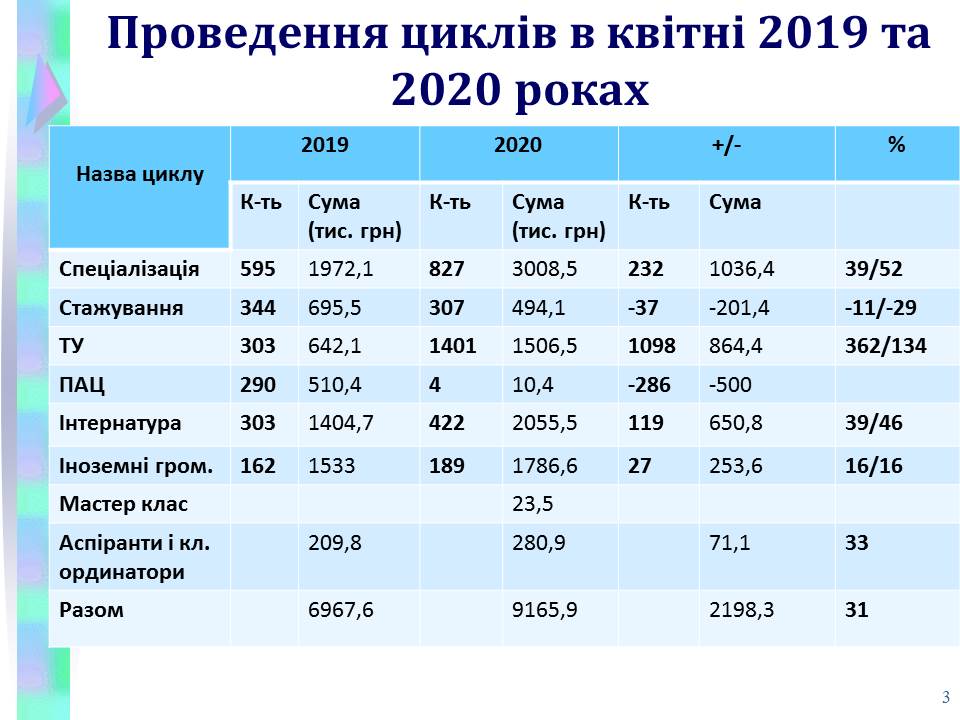 Проведення циклів в квітні 2019 та 2020 роках

| Назва циклу | 2019 | | 2020 | | +/- | | % |
|---|---|---|---|---|---|---|---|
| | К-ть | Сума (тис. грн) | К-ть | Сума (тис. грн) | К-ть | Сума | |
| Спеціалізація | 595 | 1972,1 | 827 | 3008,5 | 232 | 1036,4 | 39/52 |
| Стажування | 344 | 695,5 | 307 | 494,1 | -37 | -201,4 | -11/-29 |
| ТУ | 303 | 642,1 | 1401 | 1506,5 | 1098 | 864,4 | 362/134 |
| ПАЦ | 290 | 510,4 | 4 | 10,4 | -286 | -500 | |
| Інтернатура | 303 | 1404,7 | 422 | 2055,5 | 119 | 650,8 | 39/46 |
| Іноземні гром. | 162 | 1533 | 189 | 1786,6 | 27 | 253,6 | 16/16 |
| Мастер клас | | | | 23,5 | | | |
| Аспіранти і кл. ординатори | | 209,8 | | 280,9 | | 71,1 | 33 |
| Разом | | 6967,6 | | 9165,9 | | 2198,3 | 31 |

3